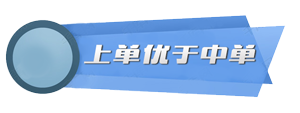 上单优于中单